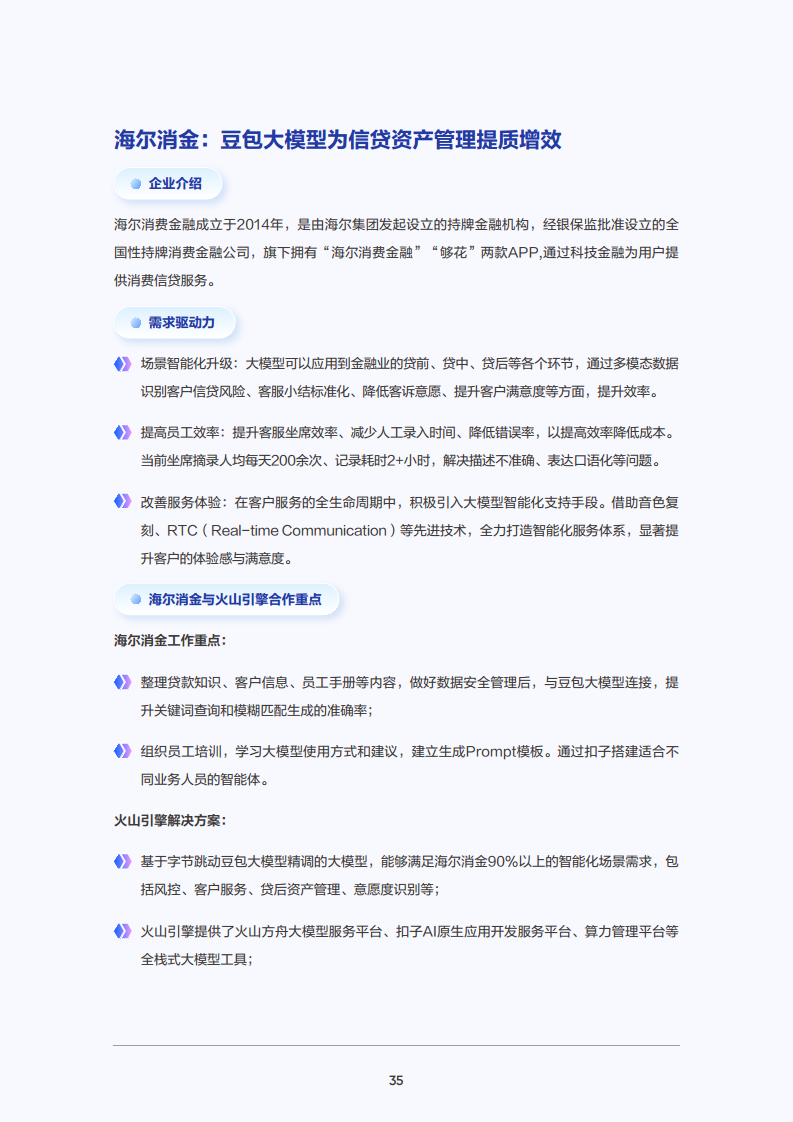 海尔消金：豆包大模型为信贷资产管理提质增效

企业介绍

海尔消费金融成立于2014年，是由海尔集团发起设立的持牌金融机构，经银保监批准设立的全国性持牌消费金融公司，旗下拥有“海尔消费金融”“够花”两款APP,通过科技金融为用户提供消费信贷服务。

需求驱动力

场景智能化升级：大模型可以应用到金融业的贷前、贷中、贷后等各个环节，通过多模态数据识别客户信贷风险、客服小结标准化、降低客诉意愿、提升客户满意度等方面，提升效率。

提高员工效率：提升客服坐席效率、减少人工录入时间、降低错误率，以提高效率降低成本。当前坐席摘录人均每天200余次、记录耗时2+小时，解决描述不准确、表达口语化等问题。

改善服务体验：在客户服务的全生命周期中，积极引入大模型智能化支持手段。借助音色复刻、RTC（Real-time Communication）等先进技术，全力打造智能化服务体系，显著提升客户的体验感与满意度。

海尔消金与火山引擎合作重点

海尔消金工作重点：

整理贷款知识、客户信息、员工手册等内容，做好数据安全管理后，与豆包大模型连接，提升关键词查询和模糊匹配生成的准确率；

组织员工培训，学习大模型使用方式和建议，建立生成Prompt模板。通过扣子搭建适合不同业务人员的智能体。

火山引擎解决方案：

基于字节跳动豆包大模型精调的大模型，能够满足海尔消金90%以上的智能化场景需求，包括风控、客户服务、贷后资产管理、意愿度识别等；

火山引擎提供了火山方舟大模型服务平台、扣子AI原生应用开发服务平台、算力管理平台等全栈式大模型工具；

35